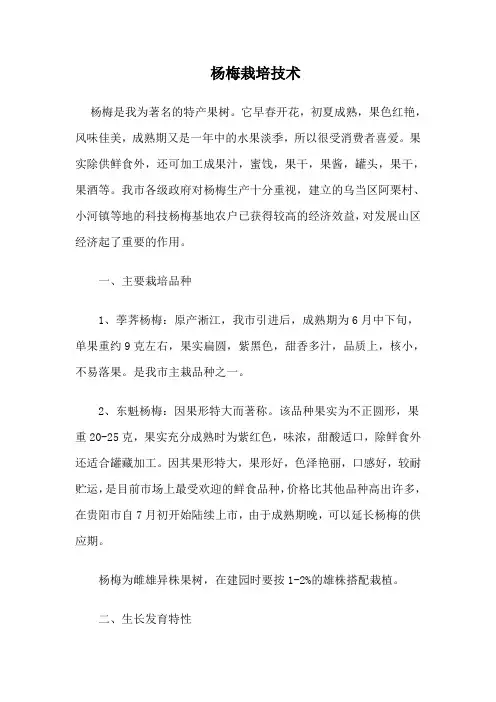 杨梅栽培技术

杨梅是我为著名的特产果树。它早春开花，初夏成熟，果色红艳，风味佳美，成熟期又是一年中的水果淡季，所以很受消费者喜爱。果实除供鲜食外，还可加工成果汁，蜜饯，果干，果酱，罐头，果干，果酒等。我市各级政府对杨梅生产十分重视，建立的乌当区阿栗村、小河镇等地的科技杨梅基地农户已获得较高的经济效益，对发展山区经济起了重要的作用。

一、主要栽培品种

1、荸荠杨梅：原产浙江，我市引进后，成熟期为6月中下旬，单果重约9克左右，果实扁圆，紫黑色，甜香多汁，品质上，核小，不易落果。是我市主栽品种之一。

2、东魁杨梅：因果形特大而著称。该品种果实为不正圆形，果重20-25克，果实充分成熟时为紫红色，味浓，甜酸适口，除鲜食外还适合罐藏加工。因其果形特大，果形好，色泽艳丽，口感好，较耐贮运，是目前市场上最受欢迎的鲜食品种，价格比其他品种高出许多，在贵阳市自7月初开始陆续上市，由于成熟期晚，可以延长杨梅的供应期。

杨梅为雌雄异株果树，在建园时要按1-2%的雄株搭配栽植。

二、生长发育特性